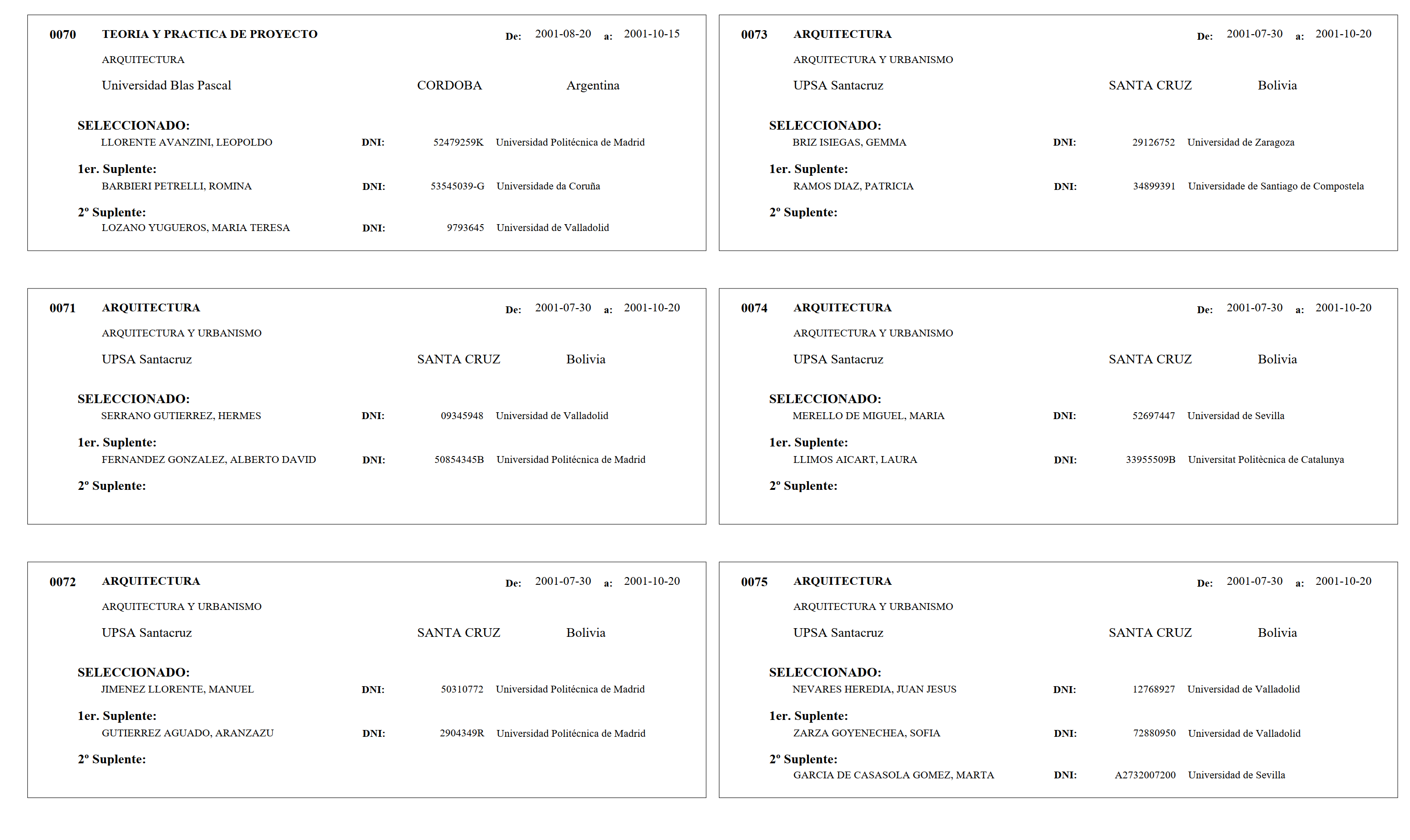 0070 TEORIA Y PRACTICA DE PROYECTO De: 2001-08-20 a: 2001-10-15

ARQUITECTURA

Universidad Blas Pascal CORDOBA Argentina

SELECCIONADO:
LLORENTE AVANZINI, LEOPOLDO DNI: 52479259K Universidad Politécnica de Madrid

1er. Suplente:
BARBIERI PETRELLI, ROMINA DNI: 53545039-G Universidade da Coruña

2º Suplente:
LOZANO YUGUEROS, MARIA TERESA DNI: 9793645 Universidad de Valladolid

0071 ARQUITECTURA De: 2001-07-30 a: 2001-10-20

ARQUITECTURA Y URBANISMO

UPSA Santacruz SANTA CRUZ Bolivia

SELECCIONADO:
SERRANO GUTIERREZ, HERMES DNI: 09345948 Universidad de Valladolid

1er. Suplente:
FERNANDEZ GONZALEZ, ALBERTO DAVID DNI: 50854345B Universidad Politécnica de Madrid

2º Suplente:

0072 ARQUITECTURA De: 2001-07-30 a: 2001-10-20

ARQUITECTURA Y URBANISMO

UPSA Santacruz SANTA CRUZ Bolivia

SELECCIONADO:
JIMENEZ LLORENTE, MANUEL DNI: 50310772 Universidad Politécnica de Madrid

1er. Suplente:
GUTIERREZ AGUADO, ARANZAZU DNI: 2904349R Universidad Politécnica de Madrid

2º Suplente:

0073 ARQUITECTURA De: 2001-07-30 a: 2001-10-20

ARQUITECTURA Y URBANISMO

UPSA Santacruz SANTA CRUZ Bolivia

SELECCIONADO:
BRIZ ISIEGAS, GEMMA DNI: 29126752 Universidad de Zaragoza

1er. Suplente:
RAMOS DIAZ, PATRICIA DNI: 34899391 Universidade de Santiago de Compostela

2º Suplente:

0074 ARQUITECTURA De: 2001-07-30 a: 2001-10-20

ARQUITECTURA Y URBANISMO

UPSA Santacruz SANTA CRUZ Bolivia

SELECCIONADO:
MERELLO DE MIGUEL, MARIA DNI: 52697447 Universidad de Sevilla

1er. Suplente:
LLIMOS AICART, LAURA DNI: 33955509B Universitat Politècnica de Catalunya

2º Suplente:

0075 ARQUITECTURA De: 2001-07-30 a: 2001-10-20

ARQUITECTURA Y URBANISMO

UPSA Santacruz SANTA CRUZ Bolivia

SELECCIONADO:
NEVARES HEREDIA, JUAN JESUS DNI: 12768927 Universidad de Valladolid

1er. Suplente:
ZARZA GOYENECHEA, SOFIA DNI: 72880950 Universidad de Valladolid

2º Suplente:
GARCIA DE CASASOLA GOMEZ, MARTA DNI: A2732007200 Universidad de Sevilla